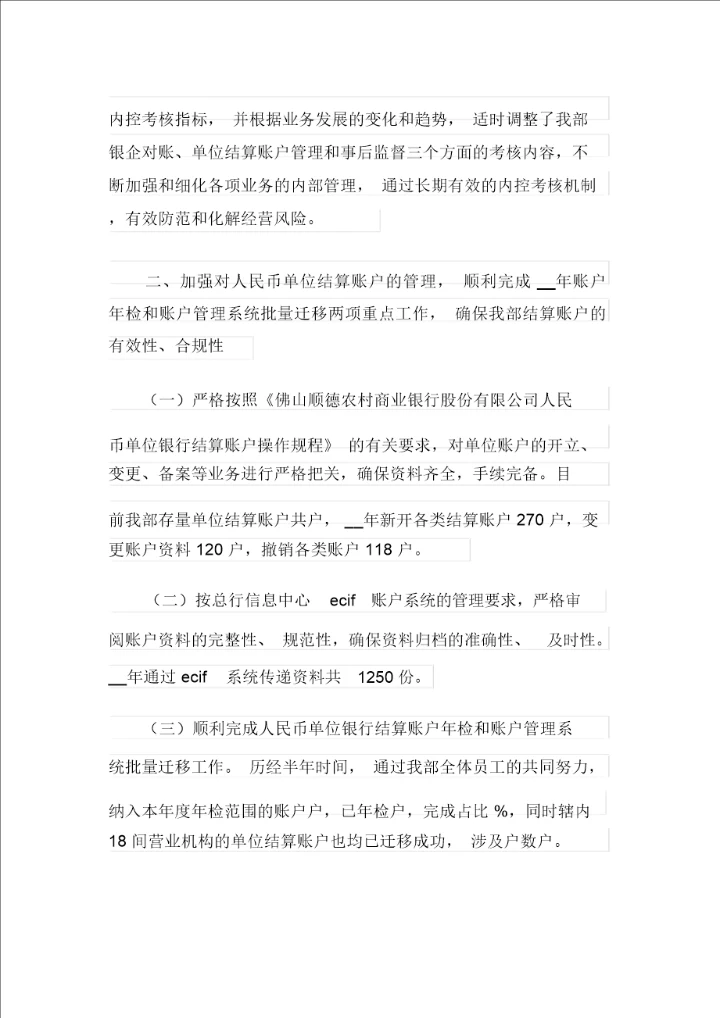 内控考核指标， 并根据业务发展的变化和趋势， 适时调整了我部银企对账、单位结算账户管理和事后监督三个方面的考核内容，不断加强和细化各项业务的内部管理， 通过长期有效的内控考核机制，有效防范和化解经营风险。

二、加强对人民币单位结算账户的管理， 顺利完成 __年账户年检和账户管理系统批量迁移两项重点工作， 确保我部结算账户的有效性、合规性

（一）严格按照《佛山顺德农村商业银行股份有限公司人民币单位银行结算账户操作规程》 的有关要求，对单位账户的开立、变更、备案等业务进行严格把关，确保资料齐全，手续完备。目前我部存量单位结算账户共户， __年新开各类结算账户 270 户，变更账户资料 120 户，撤销各类账户 118 户。

（二）按总行信息中心 ecif 账户系统的管理要求，严格审阅账户资料的完整性、 规范性，确保资料归档的准确性、 及时性。__年通过 ecif 系统传递资料共 1250 份。

（三）顺利完成人民币单位银行结算账户年检和账户管理系统批量迁移工作。 历经半年时间， 通过我部全体员工的共同努力，纳入本年度年检范围的账户户，已年检户，完成占比 %，同时辖内 18 间营业机构的单位结算账户也均已迁移成功， 涉及户数户。